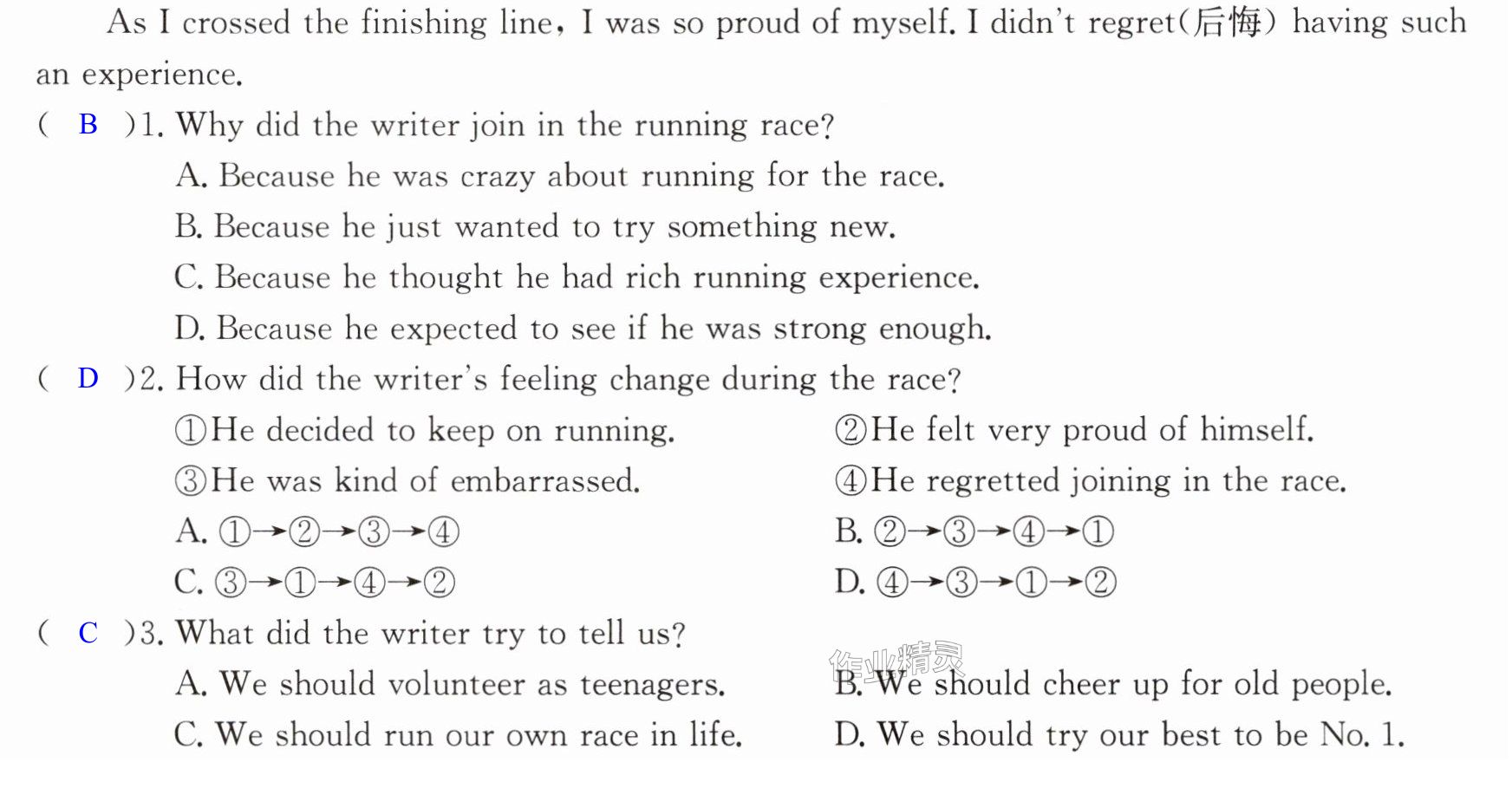 As I crossed the finishing line, I was so proud of myself. I didn't regret(后悔) having such an experience.

( B )1. Why did the writer join in the running race?

A. Because he was crazy about running for the race.

B. Because he just wanted to try something new.

C. Because he thought he had rich running experience.

D. Because he expected to see if he was strong enough.

( D )2. How did the writer's feeling change during the race?

①He decided to keep on running. ②He felt very proud of himself.

③He was kind of embarrassed. ④He regretted joining in the race.

A. ①→②→③→④ B. ②→③→④→①

C. ③→①→④→② D. ④→③→①→②

( C )3. What did the writer try to tell us?

A. We should volunteer as teenagers. B. We should cheer up for old people.

C. We should run our own race in life. D. We should try our best to be No. 1.

作业精灵